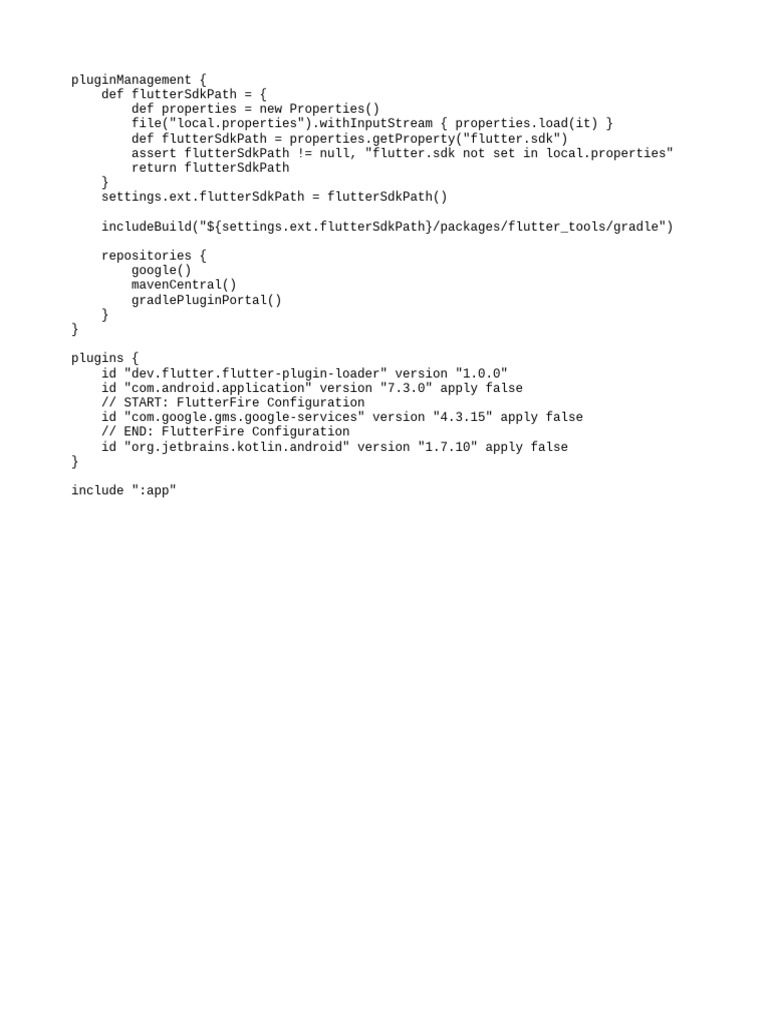 pluginManagement {
    def flutterSdkPath = {
        def properties = new Properties()
        file("local.properties").withInputStream { properties.load(it) }
        def flutterSdkPath = properties.getProperty("flutter.sdk")
        assert flutterSdkPath != null, "flutter.sdk not set in local.properties"
        return flutterSdkPath
    }
    settings.ext.flutterSdkPath = flutterSdkPath()

    includeBuild("${settings.ext.flutterSdkPath}/packages/flutter_tools/gradle")

    repositories {
        google()
        mavenCentral()
        gradlePluginPortal()
    }
}

plugins {
    id "dev.flutter.flutter-plugin-loader" version "1.0.0"
    id "com.android.application" version "7.3.0" apply false
    // START: FlutterFire Configuration
    id "com.google.gms.google-services" version "4.3.15" apply false
    // END: FlutterFire Configuration
    id "org.jetbrains.kotlin.android" version "1.7.10" apply false
}

include ":app"